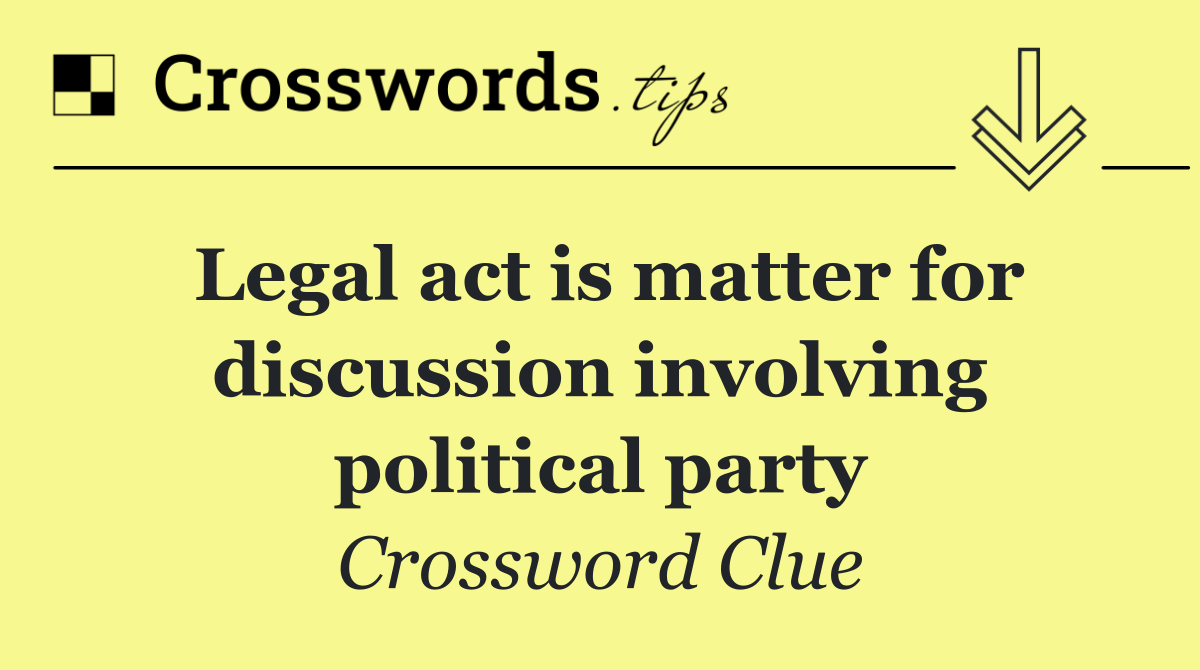 Crosswords.tips

Legal act is matter for discussion involving political party

Crossword Clue